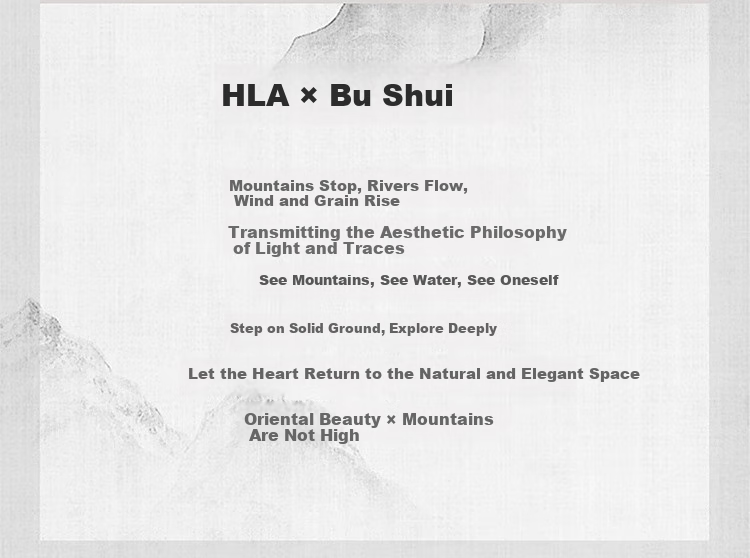 HLA × Bu Shui

Mountains Stop, Rivers Flow, Wind and Grain Rise

Transmitting the Aesthetic Philosophy of Light and Traces

See Mountains, See Water, See Oneself

Step on Solid Ground, Explore Deeply

Let the Heart Return to the Natural and Elegant Space

Oriental Beauty × Mountains Are Not High